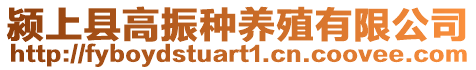 颍上县高振种养殖有限公司
http://fyboydstuart1.cn.coovee.com